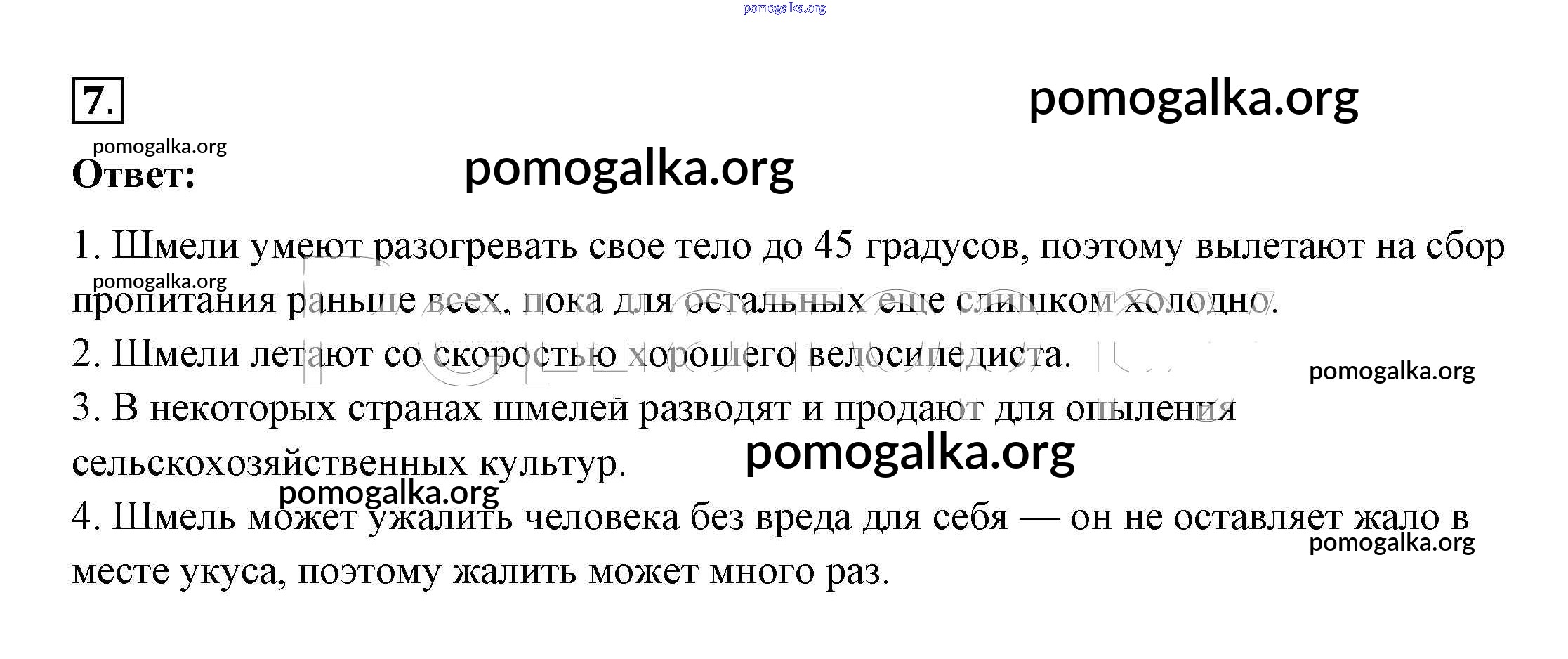 pomogalka.org

7.

pomogalka.org

pomogalka.org

Ответ:

pomogalka.org

1. Шмели умеют разогревать свое тело до 45 градусов, поэтому вылетают на сбор пропитания раньше всех, пока для остальных еще слишком холодно.

pomogalka.org

2. Шмели летают со скоростью хорошего велосипедиста.

pomogalka.org

3. В некоторых странах шмелей разводят и продают для опыления сельскохозяйственных культур.

pomogalka.org

pomogalka.org

4. Шмель может ужалить человека без вреда для себя — он не оставляет жало в месте укуса, поэтому жалить может много раз.

pomogalka.org